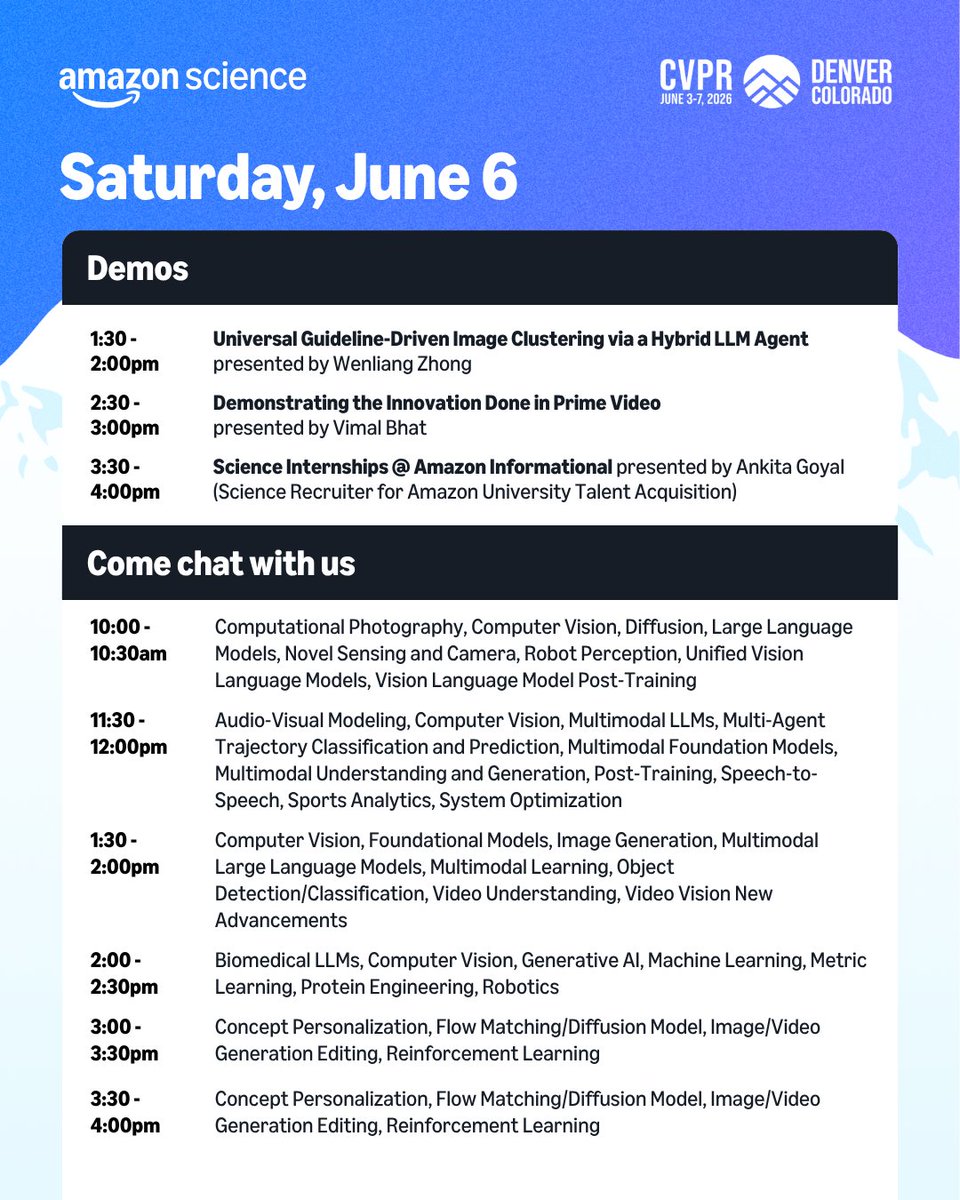 amazon science

CVPR
JUNE 3-7, 2026
DENVER
COLORADO

Saturday, June 6

Demos

1:30 - 2:00pm
Universal Guideline-Driven Image Clustering via a Hybrid LLM Agent presented by Wenliang Zhong

2:30 - 3:00pm
Demonstrating the Innovation Done in Prime Video presented by Vimal Bhat

3:30 - 4:00pm
Science Internships @ Amazon Informational presented by Ankita Goyal (Science Recruiter for Amazon University Talent Acquisition)

Come chat with us

10:00 - 10:30am
Computational Photography, Computer Vision, Diffusion, Large Language Models, Novel Sensing and Camera, Robot Perception, Unified Vision Language Models, Vision Language Model Post-Training

11:30 - 12:00pm
Audio-Visual Modeling, Computer Vision, Multimodal LLMs, Multi-Agent Trajectory Classification and Prediction, Multimodal Foundation Models, Multimodal Understanding and Generation, Post-Training, Speech-to-Speech, Sports Analytics, System Optimization

1:30 - 2:00pm
Computer Vision, Foundational Models, Image Generation, Multimodal Large Language Models, Multimodal Learning, Object Detection/Classification, Video Understanding, Video Vision New Advancements

2:00 - 2:30pm
Biomedical LLMs, Computer Vision, Generative AI, Machine Learning, Metric Learning, Protein Engineering, Robotics

3:00 - 3:30pm
Concept Personalization, Flow Matching/Diffusion Model, Image/Video Generation Editing, Reinforcement Learning

3:30 - 4:00pm
Concept Personalization, Flow Matching/Diffusion Model, Image/Video Generation Editing, Reinforcement Learning